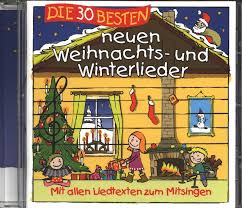 DIE 30 BESTEN
neuen
Weihnachts- und
Winterlieder

Mit allen Liedtexten zum Mitsingen